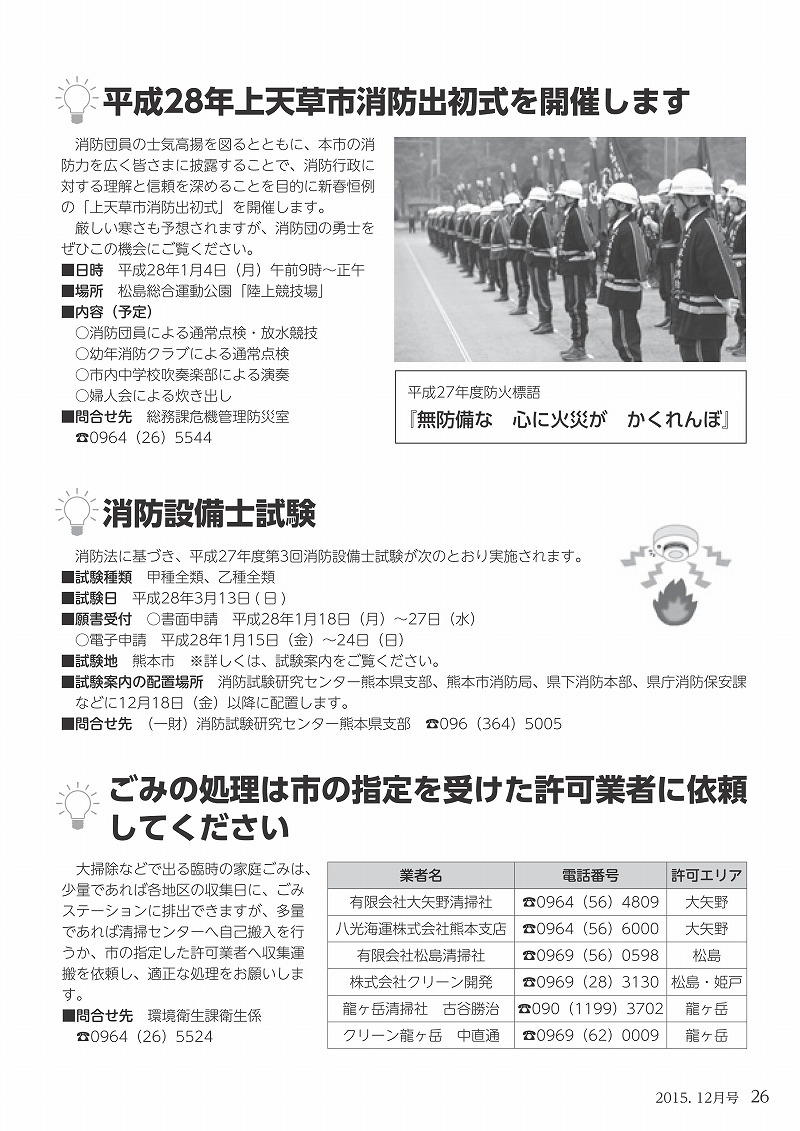 平成28年上天草市消防出初式を開催します

消防団員の士気高揚を図るとともに、本市の消防力を広く皆さまに披露することで、消防行政に対する理解と信頼を深めることを目的に新春恒例の「上天草市消防出初式」を開催します。

厳しい寒さも予想されますが、消防団の勇士をぜひこの機会にご覧ください。

■日時　平成28年1月4日（月）午前9時～正午
■場所　松島総合運動公園「陸上競技場」
■内容（予定）
○消防団員による通常点検・放水競技
○幼年消防クラブによる通常点検
○市内中学校吹奏楽部による演奏
○婦人会による炊き出し
■問合せ先　総務課危機管理防災室
☎0964（26）5544

平成27年度防火標語
『無防備な　心に火災が　かくれんぼ』

消防設備士試験

消防法に基づき、平成27年度第3回消防設備士試験が次のとおり実施されます。
■試験種類　甲種全類、乙種全類
■試験日　平成28年3月13日（日）
■願書受付　○書面申請　平成28年1月18日（月）～27日（水）
○電子申請　平成28年1月15日（金）～24日（日）
■試験地　熊本市　※詳しくは、試験案内をご覧ください。
■試験案内の配置場所　消防試験研究センター熊本県支部、熊本市消防局、県下消防本部、県庁消防保安課などに12月18日（金）以降に配置します。
■問合せ先　（一財）消防試験研究センター熊本県支部　☎096（364）5005

ごみの処理は市の指定を受けた許可業者に依頼してください

大掃除などで出る臨時の家庭ごみは、少量であれば各地区の収集日に、ごみステーションに排出できますが、多量であれば清掃センターへ自己搬入を行うか、市の指定した許可業者へ収集運搬を依頼し、適正な処理をお願いします。
■問合せ先　環境衛生課衛生係
☎0964（26）5524

| 業者名 | 電話番号 | 許可エリア |
|---|---|---|
| 有限会社大矢野清掃社 | ☎0964（56）4809 | 大矢野 |
| 八光海運株式会社熊本支店 | ☎0964（56）6000 | 大矢野 |
| 有限会社松島清掃社 | ☎0969（56）0598 | 松島 |
| 株式会社クリーン開発 | ☎0969（28）3130 | 松島・姫戸 |
| 龍ヶ岳清掃社　古谷勝治 | ☎090（1199）3702 | 龍ヶ岳 |
| クリーン龍ヶ岳　中直通 | ☎0969（62）0009 | 龍ヶ岳 |

2015. 12月号　26